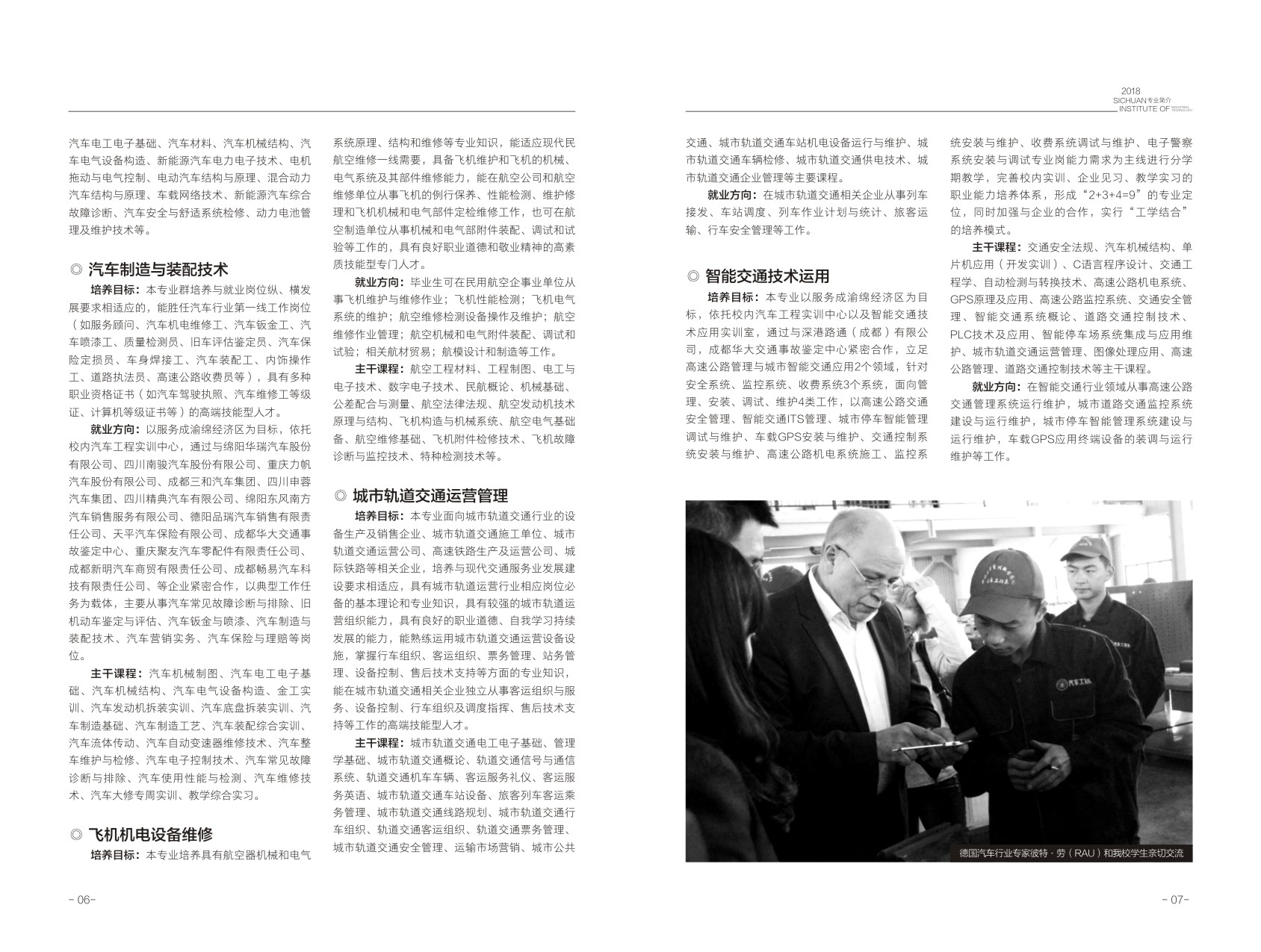 2018
SICHUAN 专业简介
INSTITUTE OF INDUSTRIAL TECHNOLOGY

汽车电工电子基础、汽车材料、汽车机械结构、汽车电气设备构造、新能源汽车电力电子技术、电机拖动与电气控制、电动汽车结构与原理、混合动力汽车结构与原理、车载网络技术、新能源汽车综合故障诊断、汽车安全与舒适系统检修、动力电池管理及维护技术等。

◎ 汽车制造与装配技术

培养目标：本专业群培养与就业岗位纵、横发展要求相适应的，能胜任汽车行业第一线工作岗位（如服务顾问、汽车机电维修工、汽车钣金工、汽车喷漆工、质量检测员、旧车评估鉴定员、汽车保险定损员、车身焊接工、汽车装配工、内饰操作工、道路执法员、高速公路收费员等），具有多种职业资格证书（如汽车驾驶执照、汽车维修工等级证、计算机等级证书等）的高端技能型人才。

就业方向：以服务成渝绵经济区为目标，依托校内汽车工程实训中心，通过与绵阳华瑞汽车股份有限公司、四川南骏汽车股份有限公司、重庆力帆汽车股份有限公司、成都三和汽车集团、四川申蓉汽车集团、四川精典汽车有限公司、绵阳东风南方汽车销售服务有限公司、德阳品瑞汽车销售有限责任公司、天平汽车保险有限公司、成都华大交通事故鉴定中心、重庆聚友汽车零配件有限责任公司、成都新明汽车商贸有限责任公司、成都畅易汽车科技有限责任公司、等企业紧密合作，以典型工作任务为载体，主要从事汽车常见故障诊断与排除、旧机动车鉴定与评估、汽车钣金与喷漆、汽车制造与装配技术、汽车营销实务、汽车保险与理赔等岗位。

主干课程：汽车机械制图、汽车电工电子基础、汽车机械结构、汽车电气设备构造、金工实训、汽车发动机拆装实训、汽车底盘拆装实训、汽车制造基础、汽车制造工艺、汽车装配综合实训、汽车流体传动、汽车自动变速器维修技术、汽车整车维护与检修、汽车电子控制技术、汽车常见故障诊断与排除、汽车使用性能与检测、汽车维修技术、汽车大修专周实训、教学综合实习。

◎ 飞机机电设备维修

培养目标：本专业培养具有航空器机械和电气系统原理、结构和维修等专业知识，能适应现代民航空维修一线需要，具备飞机维护和飞机的机械、电气系统及其部件维修能力，能在航空公司和航空维修单位从事飞机的例行保养、性能检测、维护修理和飞机机械和电气部件定检维修工作，也可在航空制造单位从事机械和电气部附件装配、调试和试验等工作的，具有良好职业道德和敬业精神的高素质技能型专门人才。

就业方向：毕业生可在民用航空企事业单位从事飞机维护与维修作业；飞机性能检测；飞机电气系统的维护；航空维修检测设备操作及维护；航空维修作业管理；航空机械和电气附件装配、调试和试验；相关航材贸易；航模设计和制造等工作。

主干课程：航空工程材料、工程制图、电工与电子技术、数字电子技术、民航概论、机械基础、公差配合与测量、航空法律法规、航空发动机技术原理与结构、飞机构造与机械系统、航空电气基础备、航空维修基础、飞机附件检修技术、飞机故障诊断与监控技术、特种检测技术等。

◎ 城市轨道交通运营管理

培养目标：本专业面向城市轨道交通行业的设备生产及销售企业、城市轨道交通施工单位、城市轨道交通运营公司、高速铁路生产及运营公司、城际铁路等相关企业，培养与现代交通服务业发展建设要求相适应，具有城市轨道运营行业相应岗位必备的基本理论和专业知识，具有较强的城市轨道运营组织能力，具有良好的职业道德、自我学习持续发展的能力，能熟练运用城市轨道交通运营设备设施，掌握行车组织、客运组织、票务管理、站务管理、设备控制、售后技术支持等方面的专业知识，能在城市轨道交通相关企业独立从事客运组织与服务、设备控制、行车组织及调度指挥、售后技术支持等工作的高端技能型人才。

主干课程：城市轨道交通电工电子基础、管理学基础、城市轨道交通概论、轨道交通信号与通信系统、城市轨道交通机车车辆、客运服务礼仪、客运服务英语、城市轨道交通车站设备、旅客列车客运乘务管理、城市轨道交通线路规划、城市轨道交通行车组织、轨道交通客运组织、轨道交通票务管理、城市轨道交通安全管理、运输市场营销、城市公共交通、城市轨道交通车站机电设备运行与维护、城市轨道交通车辆检修、城市轨道交通供电技术、城市轨道交通企业管理等主要课程。

就业方向：在城市轨道交通相关企业从事列车接发、车站调度、列车作业计划与统计、旅客运输、行车安全管理等工作。

◎ 智能交通技术运用

培养目标：本专业以服务成渝绵经济区为目标，依托校内汽车工程实训中心以及智能交通技术应用实训室，通过与深港路通（成都）有限公司，成都华大交通事故鉴定中心紧密合作，立足高速公路管理与城市智能交通应用2个领域，针对安全系统、监控系统、收费系统3个系统，面向管理、安装、调试、维护4类工作，以高速公路交通安全管理、智能交通ITS管理、城市停车智能管理调试与维护、车载GPS安装与维护、交通控制系统安装与维护、高速公路机电系统施工、监控系统安装与维护、收费系统调试与维护、电子警察系统安装与调试专业岗能力需求为主线进行分学期教学，完善校内实训、企业见习、教学实习的职业能力培养体系，形成“2+3+4=9”的专业定位，同时加强与企业的合作，实行“工学结合”的培养模式。

主干课程：交通安全法规、汽车机械结构、单片机应用（开发实训）、C语言程序设计、交通工程学、自动检测与转换技术、高速公路机电系统、GPS原理及应用、高速公路监控系统、交通安全管理、智能交通系统概论、道路交通控制技术、PLC技术及应用、智能停车场系统集成与应用维护、城市轨道交通运营管理、图像处理应用、高速公路管理、道路交通控制技术等主干课程。

就业方向：在智能交通行业领域从事高速公路交通管理系统运行维护，城市道路交通监控系统建设与运行维护，城市停车智能管理系统建设与运行维护，车载GPS应用终端设备的装调与运行维护等工作。

德国汽车行业专家彼特·劳（RAU）和我校学生亲切交流

- 06-

- 07-